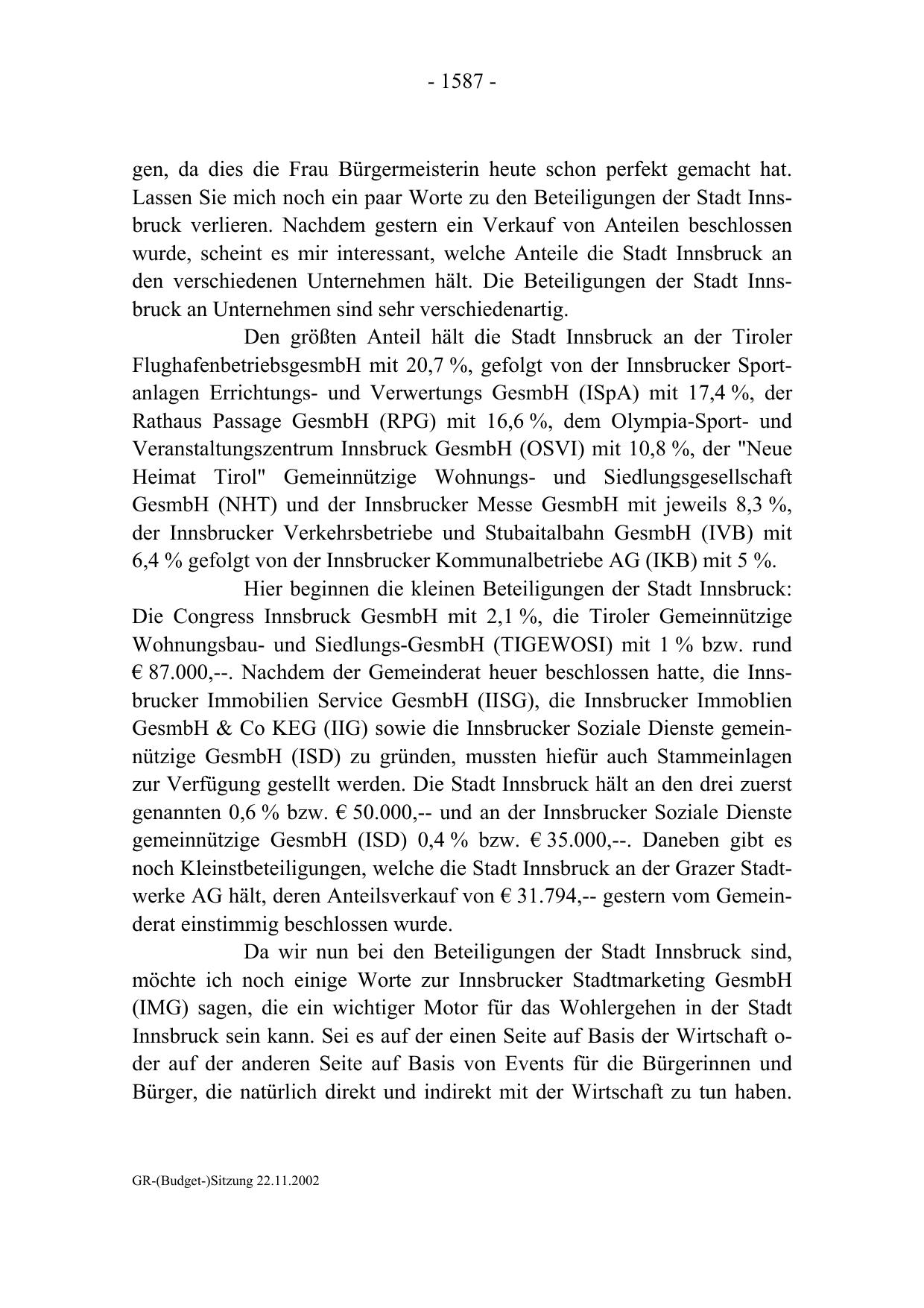 - 1587 -

gen, da dies die Frau Bürgermeisterin heute schon perfekt gemacht hat. Lassen Sie mich noch ein paar Worte zu den Beteiligungen der Stadt Innsbruck verlieren. Nachdem gestern ein Verkauf von Anteilen beschlossen wurde, scheint es mir interessant, welche Anteile die Stadt Innsbruck an den verschiedenen Unternehmen hält. Die Beteiligungen der Stadt Innsbruck an Unternehmen sind sehr verschiedenartig.

Den größten Anteil hält die Stadt Innsbruck an der Tiroler FlughafenbetriebsgesmbH mit 20,7 %, gefolgt von der Innsbrucker Sportanlagen Errichtungs- und Verwertungs GesmbH (ISpA) mit 17,4 %, der Rathaus Passage GesmbH (RPG) mit 16,6 %, dem Olympia-Sport- und Veranstaltungszentrum Innsbruck GesmbH (OSVI) mit 10,8 %, der "Neue Heimat Tirol" Gemeinnützige Wohnungs- und Siedlungsgesellschaft GesmbH (NHT) und der Innsbrucker Messe GesmbH mit jeweils 8,3 %, der Innsbrucker Verkehrsbetriebe und Stubaitalbahn GesmbH (IVB) mit 6,4 % gefolgt von der Innsbrucker Kommunalbetriebe AG (IKB) mit 5 %.

Hier beginnen die kleinen Beteiligungen der Stadt Innsbruck: Die Congress Innsbruck GesmbH mit 2,1 %, die Tiroler Gemeinnützige Wohnungsbau- und Siedlungs-GesmbH (TIGEWOSI) mit 1 % bzw. rund € 87.000,--. Nachdem der Gemeinderat heuer beschlossen hatte, die Innsbrucker Immobilien Service GesmbH (IISG), die Innsbrucker Immoblien GesmbH & Co KEG (IIG) sowie die Innsbrucker Soziale Dienste gemeinnützige GesmbH (ISD) zu gründen, mussten hiefür auch Stammeinlagen zur Verfügung gestellt werden. Die Stadt Innsbruck hält an den drei zuerst genannten 0,6 % bzw. € 50.000,-- und an der Innsbrucker Soziale Dienste gemeinnützige GesmbH (ISD) 0,4 % bzw. € 35.000,--. Daneben gibt es noch Kleinstbeteiligungen, welche die Stadt Innsbruck an der Grazer Stadtwerke AG hält, deren Anteilsverkauf von € 31.794,-- gestern vom Gemeinderat einstimmig beschlossen wurde.

Da wir nun bei den Beteiligungen der Stadt Innsbruck sind, möchte ich noch einige Worte zur Innsbrucker Stadtmarketing GesmbH (IMG) sagen, die ein wichtiger Motor für das Wohlergehen in der Stadt Innsbruck sein kann. Sei es auf der einen Seite auf Basis der Wirtschaft oder auf der anderen Seite auf Basis von Events für die Bürgerinnen und Bürger, die natürlich direkt und indirekt mit der Wirtschaft zu tun haben.

GR-(Budget-)Sitzung 22.11.2002